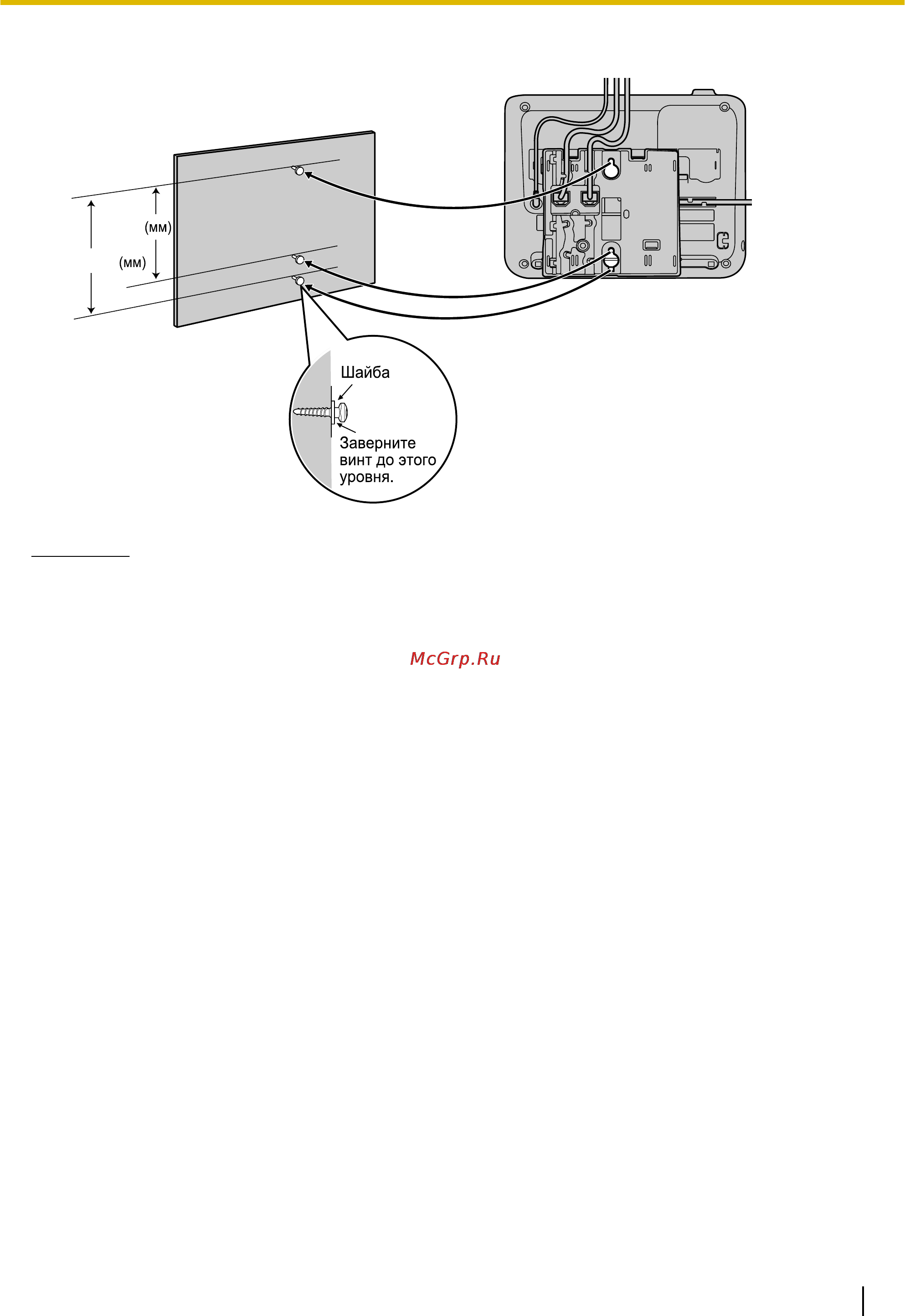 (мм)

(мм)

Шайба

Заверните винт до этого уровня.

McGrp.Ru